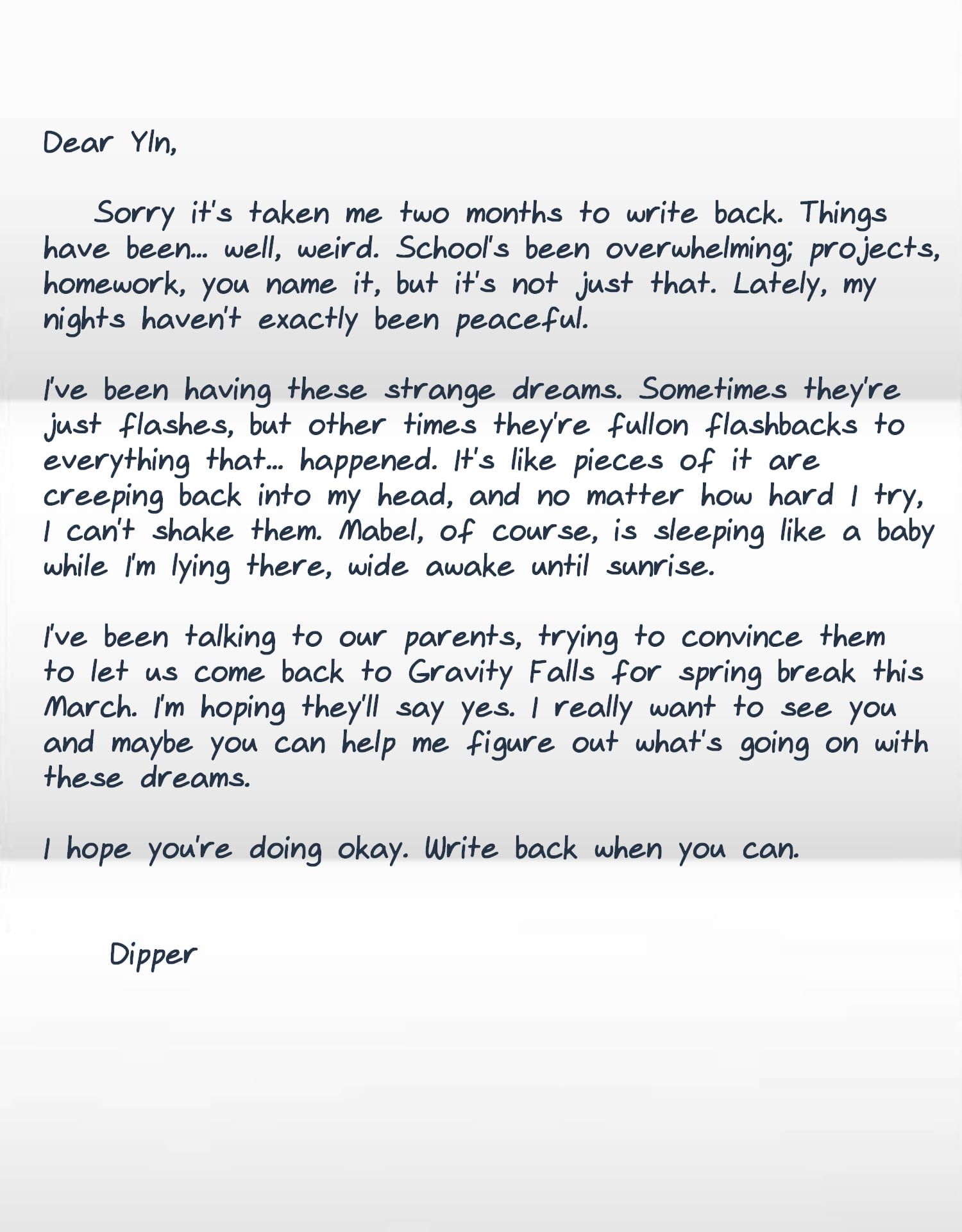 Dear Yln,

Sorry it's taken me two months to write back. Things have been... well, weird. School's been overwhelming; projects, homework, you name it, but it's not just that. Lately, my nights haven't exactly been peaceful.

I've been having these strange dreams. Sometimes they're just flashes, but other times they're fullon flashbacks to everything that... happened. It's like pieces of it are creeping back into my head, and no matter how hard I try, I can't shake them. Mabel, of course, is sleeping like a baby while I'm lying there, wide awake until sunrise.

I've been talking to our parents, trying to convince them to let us come back to Gravity Falls for spring break this March. I'm hoping they'll say yes. I really want to see you and maybe you can help me figure out what's going on with these dreams.

I hope you're doing okay. Write back when you can.

Dipper